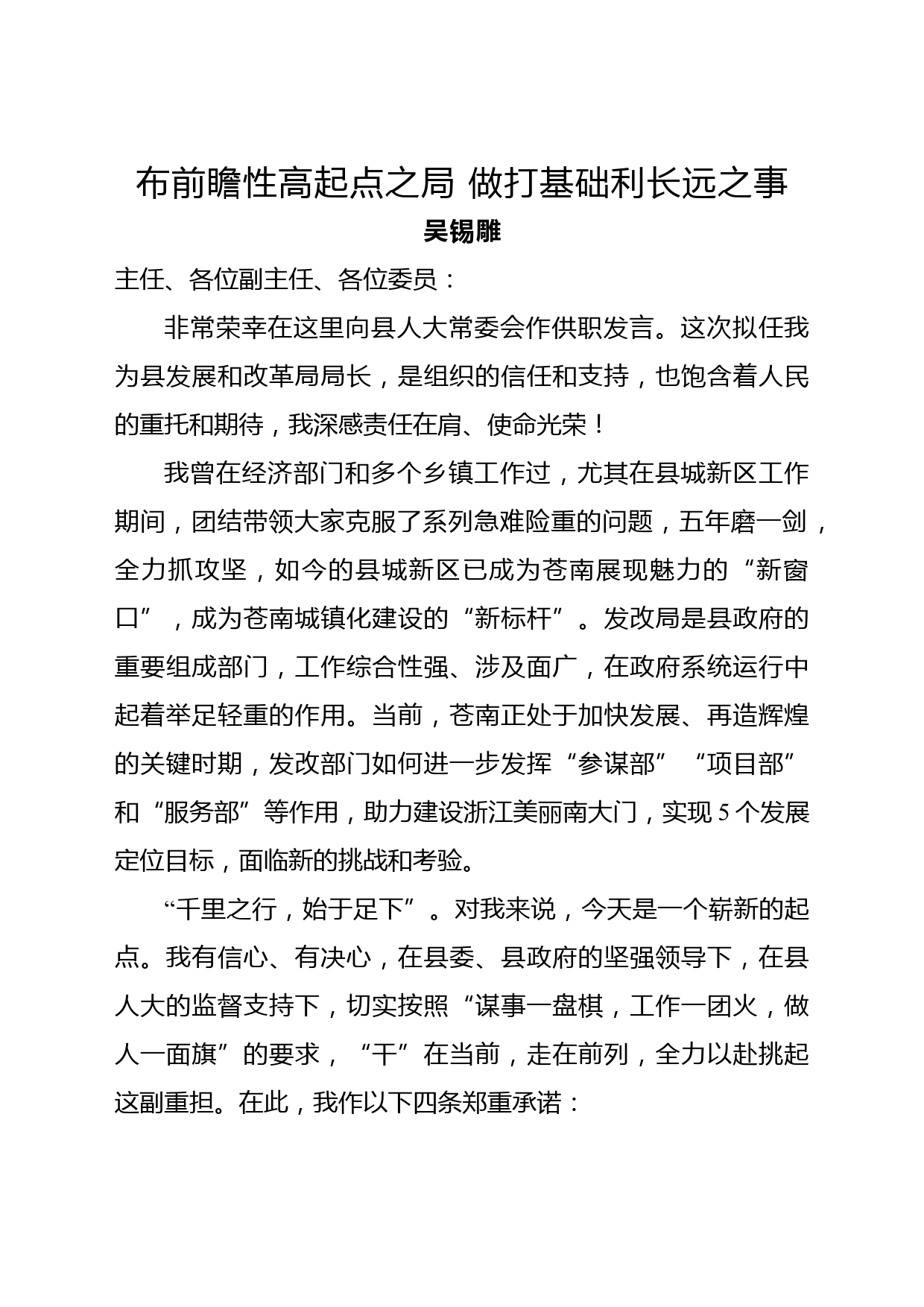 布前瞻性高起点之局 做打基础利长远之事

吴锡雕

主任、各位副主任、各位委员：

非常荣幸在这里向县人大常委会作供职发言。这次拟任我为县发展和改革局局长，是组织的信任和支持，也饱含着人民的重托和期待，我深感责任在肩、使命光荣！

我曾在经济部门和多个乡镇工作过，尤其在县城新区工作期间，团结带领大家克服了系列急难险重的问题，五年磨一剑，全力抓攻坚，如今的县城新区已成为苍南展现魅力的“新窗口”，成为苍南城镇化建设的“新标杆”。发改局是县政府的重要组成部门，工作综合性强、涉及面广，在政府系统运行中起着举足轻重的作用。当前，苍南正处于加快发展、再造辉煌的关键时期，发改部门如何进一步发挥“参谋部”“项目部”和“服务部”等作用，助力建设浙江美丽南大门，实现5个发展定位目标，面临新的挑战和考验。

“千里之行，始于足下”。对我来说，今天是一个崭新的起点。我有信心、有决心，在县委、县政府的坚强领导下，在县人大的监督支持下，切实按照“谋事一盘棋，工作一团火，做人一面旗”的要求，“干”在当前，走在前列，全力以赴挑起这副重担。在此，我作以下四条郑重承诺：